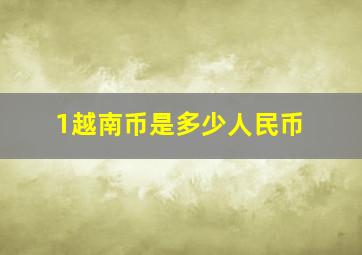 1越南币是多少人民币